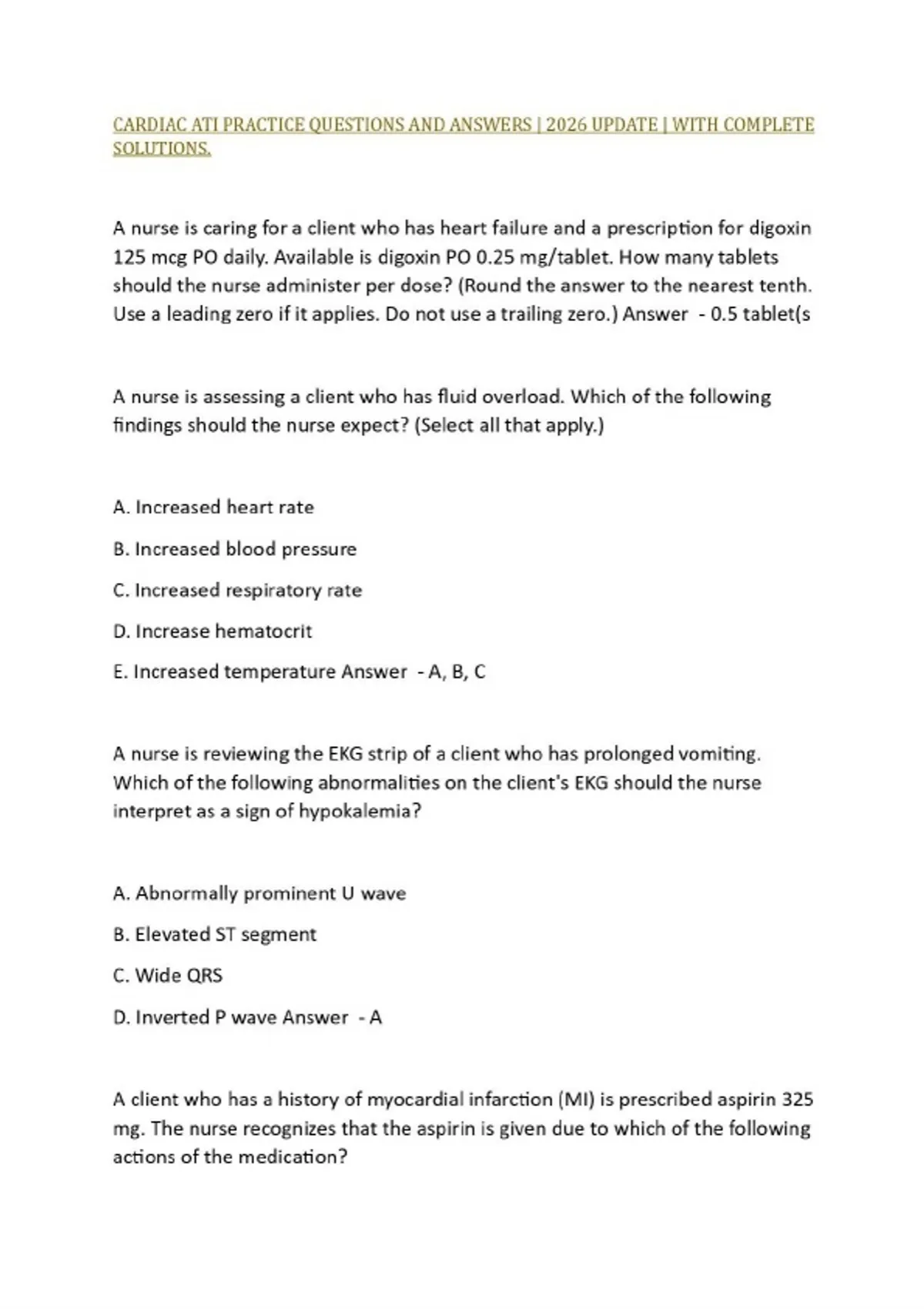 CARDIAC ATI PRACTICE QUESTIONS AND ANSWERS | 2026 UPDATE | WITH COMPLETE SOLUTIONS.

A nurse is caring for a client who has heart failure and a prescription for digoxin 125 mcg PO daily. Available is digoxin PO 0.25 mg/tablet. How many tablets should the nurse administer per dose? (Round the answer to the nearest tenth. Use a leading zero if it applies. Do not use a trailing zero.) Answer - 0.5 tablet(s

A nurse is assessing a client who has fluid overload. Which of the following findings should the nurse expect? (Select all that apply.)

A. Increased heart rate

B. Increased blood pressure

C. Increased respiratory rate

D. Increase hematocrit

E. Increased temperature Answer - A, B, C

A nurse is reviewing the EKG strip of a client who has prolonged vomiting. Which of the following abnormalities on the client's EKG should the nurse interpret as a sign of hypokalemia?

A. Abnormally prominent U wave

B. Elevated ST segment

C. Wide QRS

D. Inverted P wave Answer - A

A client who has a history of myocardial infarction (MI) is prescribed aspirin 325 mg. The nurse recognizes that the aspirin is given due to which of the following actions of the medication?